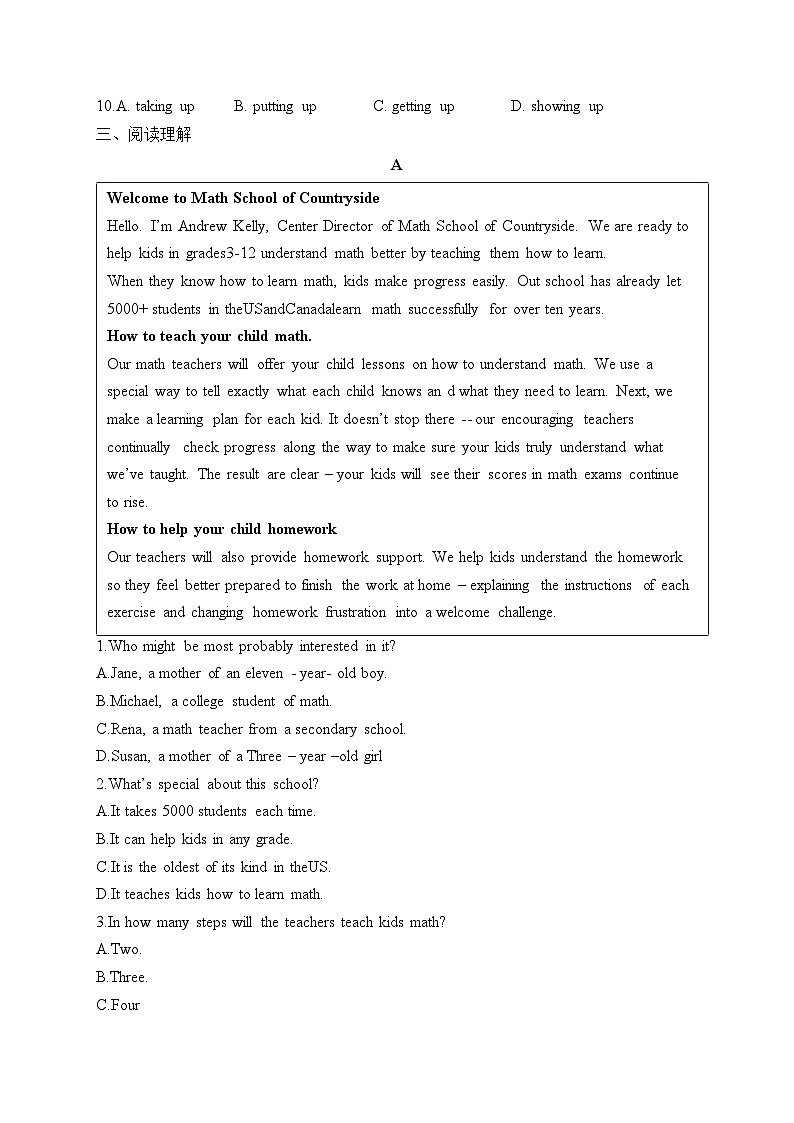 10.A. taking up B. putting up C. getting up D. showing up

三、阅读理解

A

Welcome to Math School of Countryside

Hello. I'm Andrew Kelly, Center Director of Math School of Countryside. We are ready to help kids in grades3-12 understand math better by teaching them how to learn.

When they know how to learn math, kids make progress easily. Out school has already let 5000+ students in theUSandCanadalearn math successfully for over ten years.

How to teach your child math.

Our math teachers will offer your child lessons on how to understand math. We use a special way to tell exactly what each child knows an d what they need to learn. Next, we make a learning plan for each kid. It doesn't stop there -- our encouraging teachers continually check progress along the way to make sure your kids truly understand what we've taught. The result are clear – your kids will see their scores in math exams continue to rise.

How to help your child homework

Our teachers will also provide homework support. We help kids understand the homework so they feel better prepared to finish the work at home – explaining the instructions of each exercise and changing homework frustration into a welcome challenge.

1.Who might be most probably interested in it?

A.Jane, a mother of an eleven - year- old boy.

B.Michael, a college student of math.

C.Rena, a math teacher from a secondary school.

D.Susan, a mother of a Three – year –old girl

2.What's special about this school?

A.It takes 5000 students each time.

B.It can help kids in any grade.

C.It is the oldest of its kind in theUS.

D.It teaches kids how to learn math.

3.In how many steps will the teachers teach kids math?

A.Two.

B.Three.

C.Four